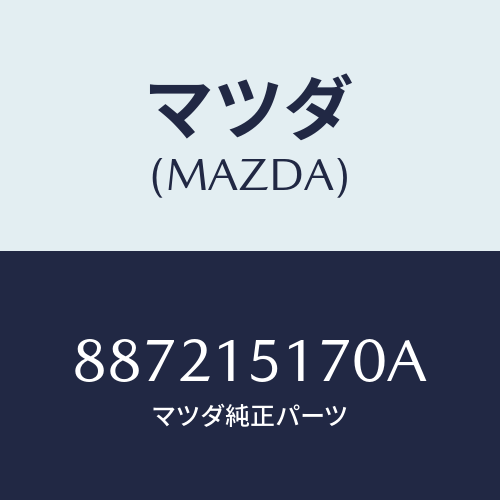 マツダ
(MAZDA)

887215170A
マツダ純正パーツ